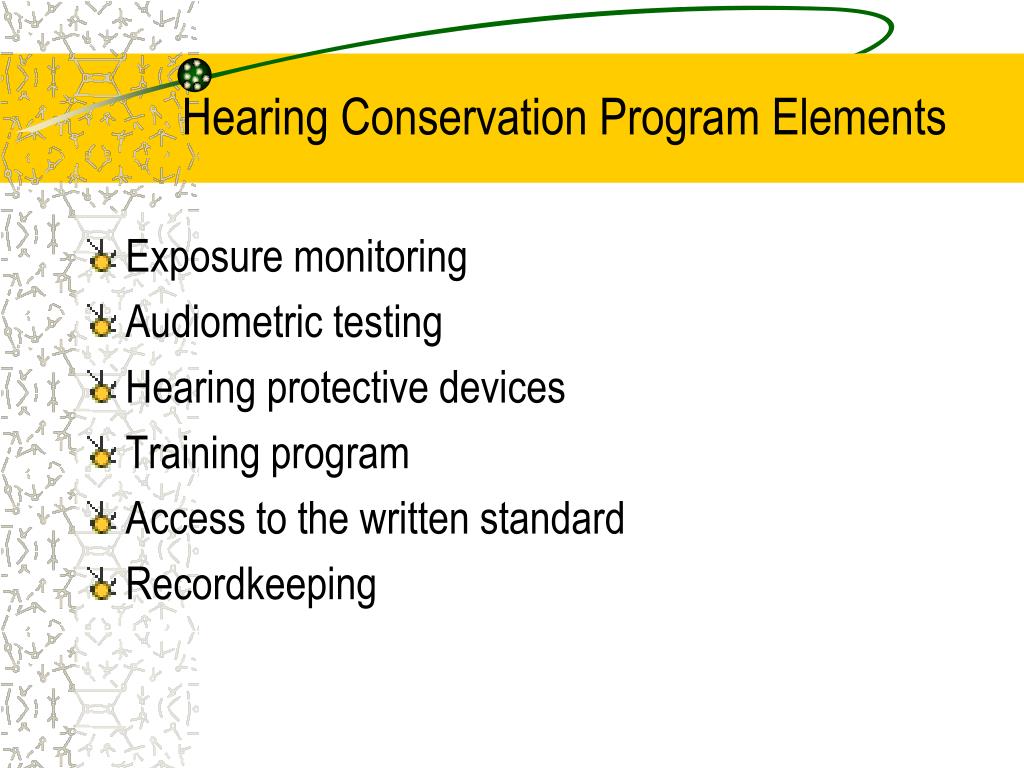 Hearing Conservation Program Elements

Exposure monitoring
Audiometric testing
Hearing protective devices
Training program
Access to the written standard
Recordkeeping